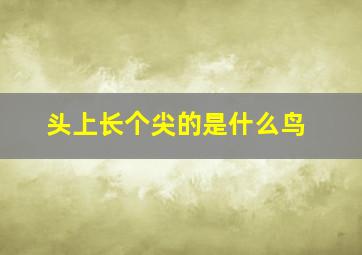 头上长个尖的是什么鸟